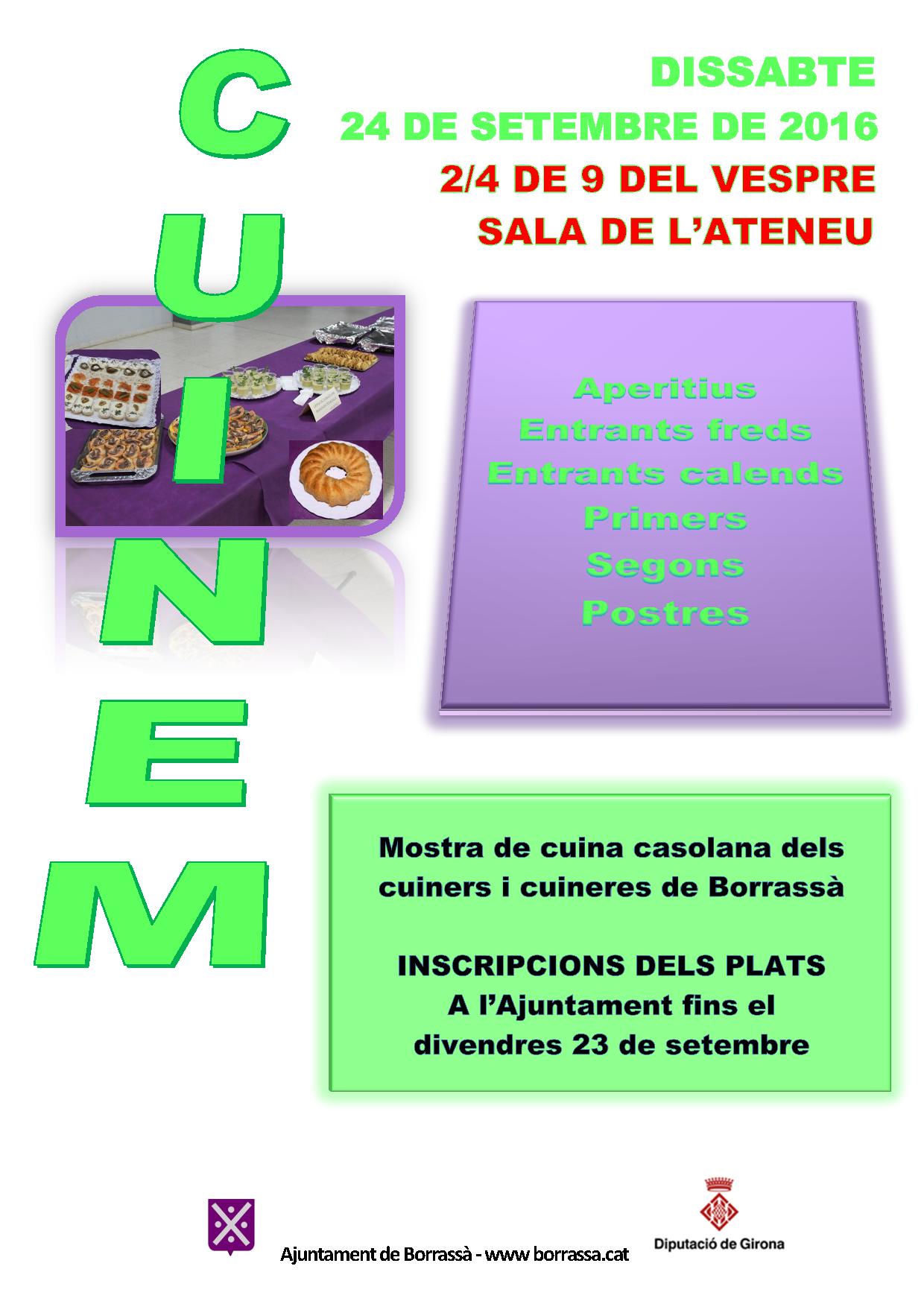 CUINEM

DISSABTE
24 DE SETEMBRE DE 2016
2/4 DE 9 DEL VESPRE
SALA DE L'ATENEU

Aperitius
Entrants freds
Entrants calends
Primers
Segons
Postres

Mostra de cuina casolana dels cuiners i cuineres de Borrassà

INSCRIPCIONS DELS PLATS
A l'Ajuntament fins el divendres 23 de setembre

Ajuntament de Borrassà - www borrassa.cat

Diputació de Girona